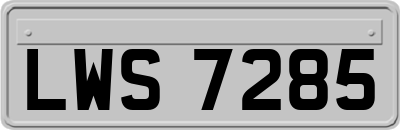 LWS 7285